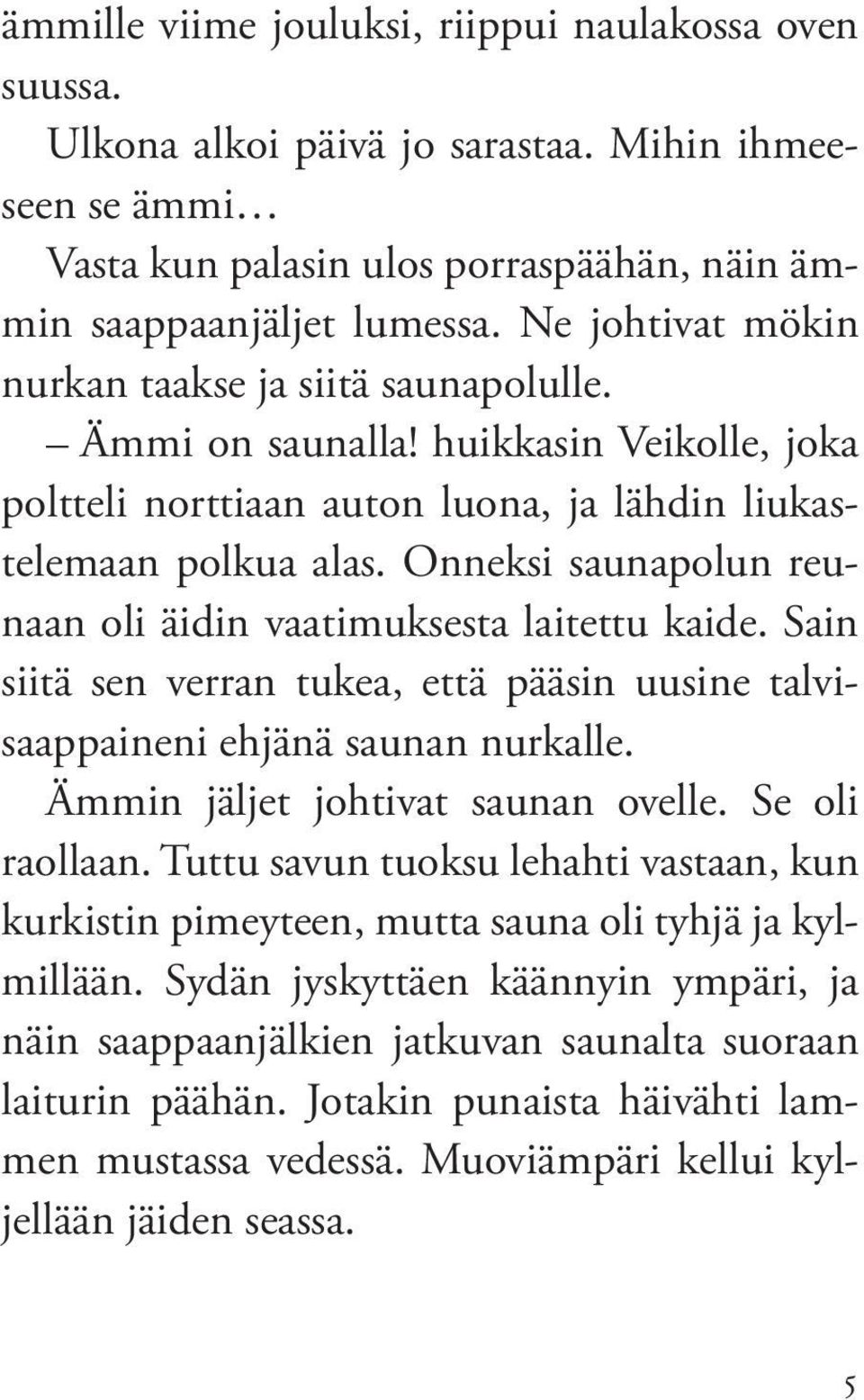 ämmille viime jouluksi, riippui naulakossa oven suussa.

Ulkona alkoi päivä jo sarastaa. Mihin ihmeeseen se ämmi…

Vasta kun palasin ulos porraspäähän, näin ämmin saappaanjäljet lumessa. Ne johtivat mökin nurkan taakse ja siitä saunapolulle.

– Ämmi on saunalla! huikkasin Veikolle, joka poltteli norttiaan auton luona, ja lähdin liukastelemaan polkua alas. Onneksi saunapolun reunaan oli äidin vaatimuksesta laitettu kaide. Sain siitä sen verran tukea, että pääsin uusine talvisaappaineni ehjänä saunan nurkalle.

Ämmin jäljet johtivat saunan ovelle. Se oli raollaan. Tuttu savun tuoksu lehahti vastaan, kun kurkistin pimeyteen, mutta sauna oli tyhjä ja kylmillään. Sydän jyskyttäen käännyin ympäri, ja näin saappaanjälkien jatkuvan saunalta suoraan laiturin päähän. Jotakin punaista häivähti lammen mustassa vedessä. Muoviämpäri kellui kyljellään jäiden seassa.

5